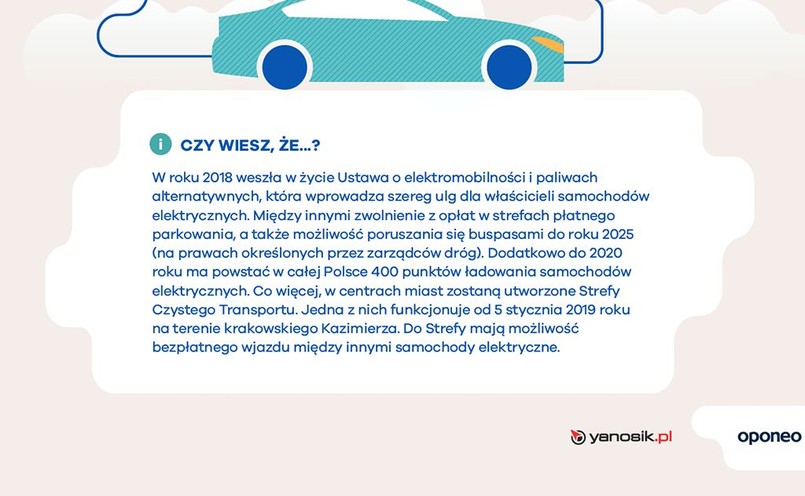 i CZY WIESZ, ŻE...?

W roku 2018 weszła w życie Ustawa o elektromobilności i paliwach alternatywnych, która wprowadza szereg ulg dla właścicieli samochodów elektrycznych. Między innymi zwolnienie z opłat w strefach płatnego parkowania, a także możliwość poruszania się buspasami do roku 2025 (na prawach określonych przez zarządców dróg). Dodatkowo do 2020 roku ma powstać w całej Polsce 400 punktów ładowania samochodów elektrycznych. Co więcej, w centrach miast zostaną utworzone Strefy Czystego Transportu. Jedna z nich funkcjonuje od 5 stycznia 2019 roku na terenie krakowskiego Kazimierza. Do Strefy mają możliwość bezpłatnego wjazdu między innymi samochody elektryczne.

yanosik.pl

oponeo